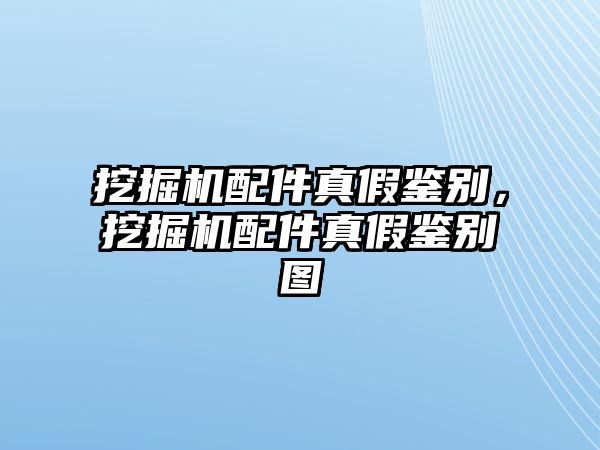 挖掘机配件真假鉴别，挖掘机配件真假鉴别图